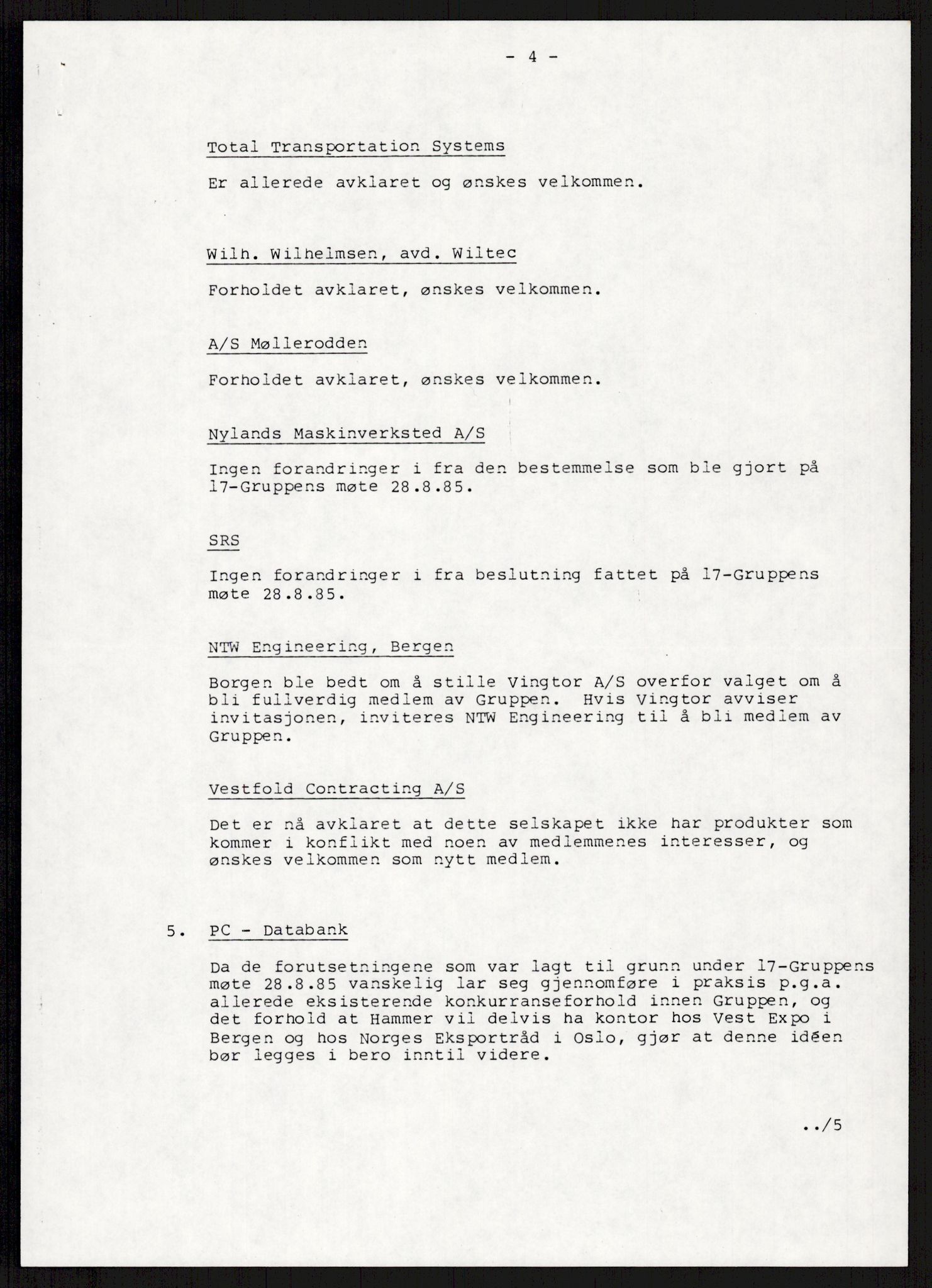 - 4 -

Total Transportation Systems

Er allerede avklaret og ønskes velkommen.

Wilh. Wilhelmsen, avd. Wiltec

Forholdet avklaret, ønskes velkommen.

A/S Møllerodden

Forholdet avklaret, ønskes velkommen.

Nylands Maskinverksted A/S

Ingen forandringer i fra den bestemmelse som ble gjort på 17-Gruppens møte 28.8.85.

SRS

Ingen forandringer i fra beslutning fattet på 17-Gruppens møte 28.8.85.

NTW Engineering, Bergen

Borgen ble bedt om å stille Vingtor A/S overfor valget om å bli fullverdig medlem av Gruppen. Hvis Vingtor avviser invitasjonen, inviteres NTW Engineering til å bli medlem av Gruppen.

Vestfold Contracting A/S

Det er nå avklaret at dette selskapet ikke har produkter som kommer i konflikt med noen av medlemmenes interesser, og ønskes velkommen som nytt medlem.

5. PC - Databank

Da de forutsetningene som var lagt til grunn under 17-Gruppens møte 28.8.85 vanskelig lar seg gjennomføre i praksis p.g.a. allerede eksisterende konkurranseforhold innen Gruppen, og det forhold at Hammer vil delvis ha kontor hos Vest Expo i Bergen og hos Norges Eksportråd i Oslo, gjør at denne idéen bør legges i bero inntil videre.

../5